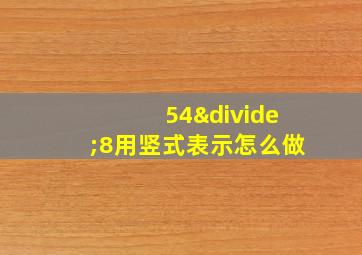 54&divide;8用竖式表示怎么做